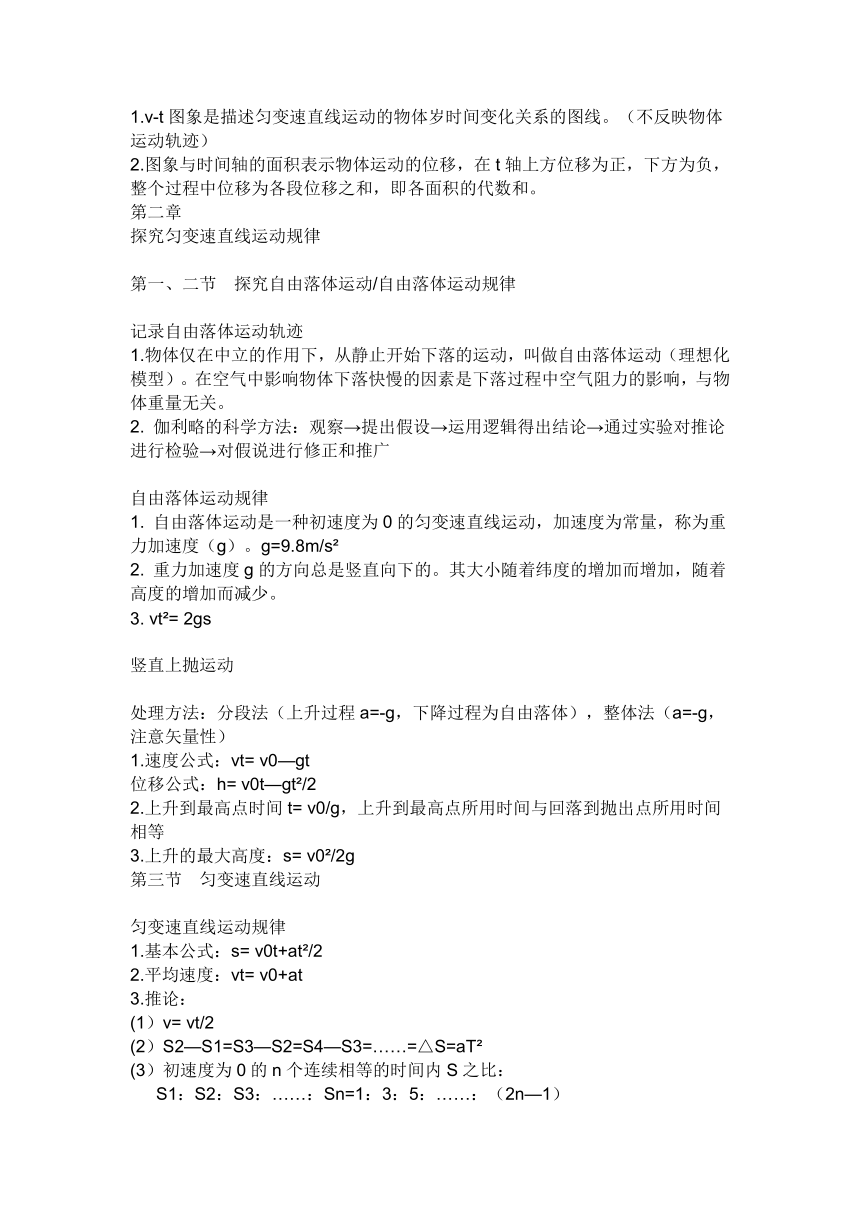 1.v-t 图象是描述匀变速直线运动的物体岁时间变化关系的图线。（不反映物体运动轨迹）
2.图象与时间轴的面积表示物体运动的位移，在 t 轴上方位移为正，下方为负，整个过程中位移为各段位移之和，即各面积的代数和。
第二章
探究匀变速直线运动规律

第一、二节　探究自由落体运动/自由落体运动规律

记录自由落体运动轨迹
1.物体仅在中立的作用下，从静止开始下落的运动，叫做自由落体运动（理想化模型）。在空气中影响物体下落快慢的因素是下落过程中空气阻力的影响，与物体重量无关。
2. 伽利略的科学方法：观察→提出假设→运用逻辑得出结论→通过实验对推论进行检验→对假说进行修正和推广

自由落体运动规律
1. 自由落体运动是一种初速度为 0 的匀变速直线运动，加速度为常量，称为重力加速度（g）。g=9.8m/s²
2. 重力加速度 g 的方向总是竖直向下的。其大小随着纬度的增加而增加，随着高度的增加而减少。
3. vt²= 2gs

竖直上抛运动

处理方法：分段法（上升过程 a=-g，下降过程为自由落体），整体法（a=-g，注意矢量性）
1.速度公式：vt= v0—gt
位移公式：h= v0t—gt²/2
2.上升到最高点时间 t= v0/g，上升到最高点所用时间与回落到抛出点所用时间相等
3.上升的最大高度：s= v0²/2g
第三节　匀变速直线运动

匀变速直线运动规律
1.基本公式：s= v0t+at²/2
2.平均速度：vt= v0+at
3.推论：
(1）v= vt/2
(2）S2—S1=S3—S2=S4—S3=……=△S=aT²
(3）初速度为 0 的 n 个连续相等的时间内 S 之比：
S1：S2：S3：……：Sn=1：3：5：……：（2n—1）